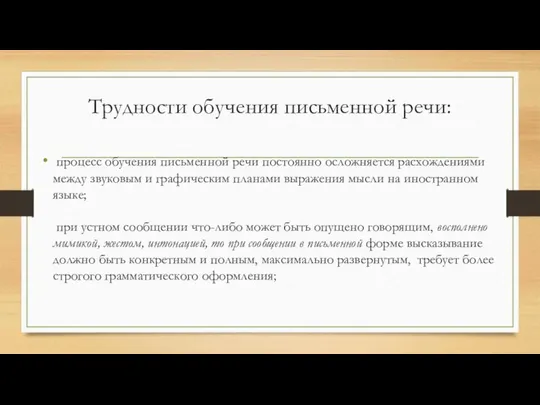 Трудности обучения письменной речи:

• процесс обучения письменной речи постоянно осложняется расхождениями между звуковым и графическим планами выражения мысли на иностранном языке;

при устном сообщении что-либо может быть опущено говорящим, восполнено мимикой, жестом, интонацией, то при сообщении в письменной форме высказывание должно быть конкретным и полным, максимально развернутым, требует более строгого грамматического оформления;